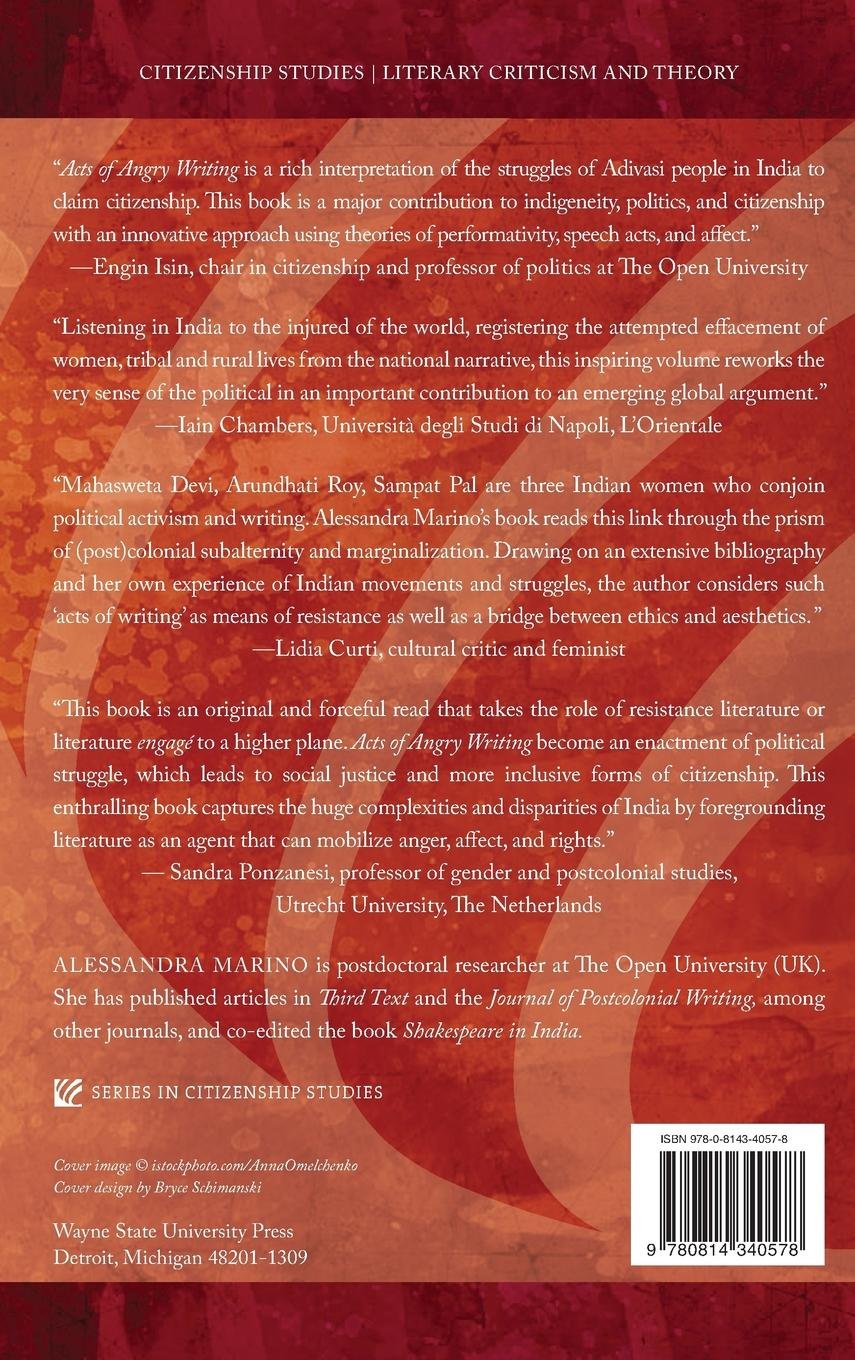 CITIZENSHIP STUDIES | LITERARY CRITICISM AND THEORY

"Acts of Angry Writing is a rich interpretation of the struggles of Adivasi people in India to claim citizenship. This book is a major contribution to indigeneity, politics, and citizenship with an innovative approach using theories of performativity, speech acts, and affect."
—Engin Isin, chair in citizenship and professor of politics at The Open University

"Listening in India to the injured of the world, registering the attempted effacement of women, tribal and rural lives from the national narrative, this inspiring volume reworks the very sense of the political in an important contribution to an emerging global argument."
—Iain Chambers, Università degli Studi di Napoli, L'Orientale

"Mahasweta Devi, Arundhati Roy, Sampat Pal are three Indian women who conjoin political activism and writing. Alessandra Marino's book reads this link through the prism of (post)colonial subalternity and marginalization. Drawing on an extensive bibliography and her own experience of Indian movements and struggles, the author considers such 'acts of writing' as means of resistance as well as a bridge between ethics and aesthetics."
—Lidia Curti, cultural critic and feminist

"This book is an original and forceful read that takes the role of resistance literature or literature engagé to a higher plane. Acts of Angry Writing become an enactment of political struggle, which leads to social justice and more inclusive forms of citizenship. This enthralling book captures the huge complexities and disparities of India by foregrounding literature as an agent that can mobilize anger, affect, and rights."
— Sandra Ponzanesi, professor of gender and postcolonial studies,
Utrecht University, The Netherlands

ALESSANDRA MARINO is postdoctoral researcher at The Open University (UK). She has published articles in Third Text and the Journal of Postcolonial Writing, among other journals, and co-edited the book Shakespeare in India.

SERIES IN CITIZENSHIP STUDIES

Cover image © istockphoto.com/AnnaOmelchenko
Cover design by Bryce Schimanski

Wayne State University Press
Detroit, Michigan 48201-1309

ISBN 978-0-8143-4057-8

9 780814 340578